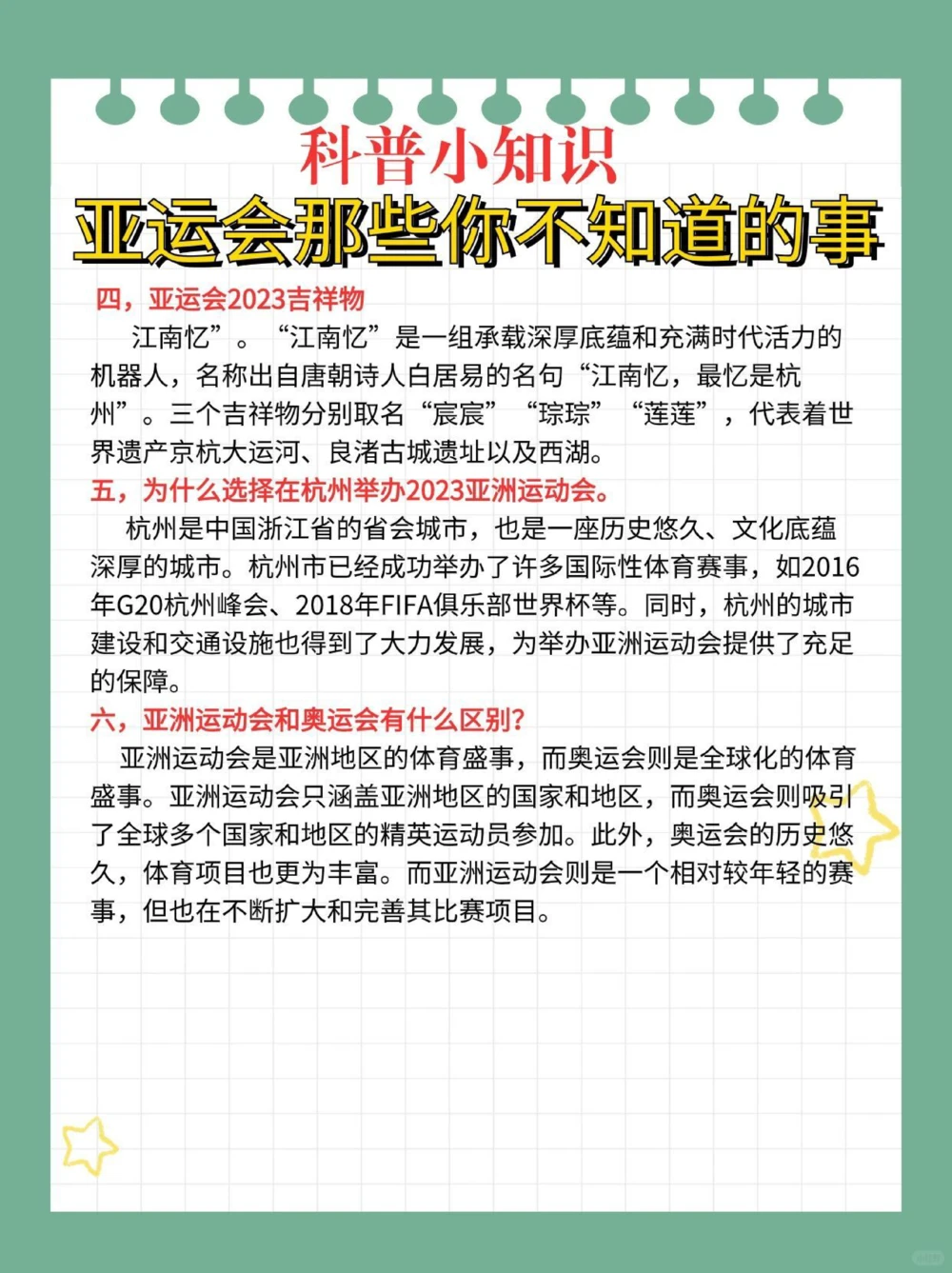 科普小知识

亚运会那些你不知道的事

四，亚运会2023吉祥物

江南忆”。“江南忆”是一组承载深厚底蕴和充满时代活力的机器人，名称出自唐朝诗人白居易的名句“江南忆，最忆是杭州”。三个吉祥物分别取名“宸宸”“琮琮”“莲莲”，代表着世界遗产京杭大运河、良渚古城遗址以及西湖。

五，为什么选择在杭州举办2023亚洲运动会。

杭州是中国浙江省的省会城市，也是一座历史悠久、文化底蕴深厚的城市。杭州市已经成功举办了许多国际性体育赛事，如2016年G20杭州峰会、2018年FIFA俱乐部世界杯等。同时，杭州的城市建设和交通设施也得到了大力发展，为举办亚洲运动会提供了充足的保障。

六，亚洲运动会和奥运会有什么区别?

亚洲运动会是亚洲地区的体育盛事，而奥运会则是全球化的体育盛事。亚洲运动会只涵盖亚洲地区的国家和地区，而奥运会则吸引了全球多个国家和地区的精英运动员参加。此外，奥运会的历史悠久，体育项目也更为丰富。而亚洲运动会则是一个相对较年轻的赛事，但也在不断扩大和完善其比赛项目。